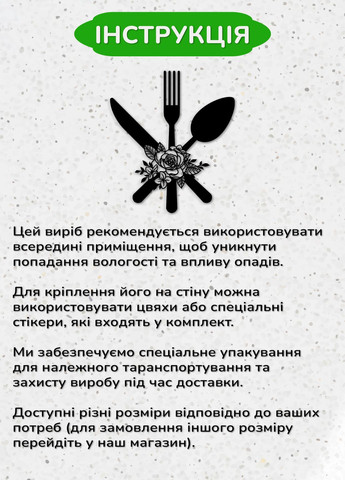 ІНСТРУКЦІЯ

Цей виріб рекомендується використовувати всередині приміщення, щоб уникнути попадання вологості та впливу опадів.

Для кріплення його на стіну можна використовувати цвяхи або спеціальні стікери, які входять у комплект.

Ми забезпечуємо спеціальне упакування для належного таранспортування та захисту виробу під час доставки.

Доступні різні розміри відповідно до ваших потреб (для замовлення іншого розміру перейдіть у наш магазин).